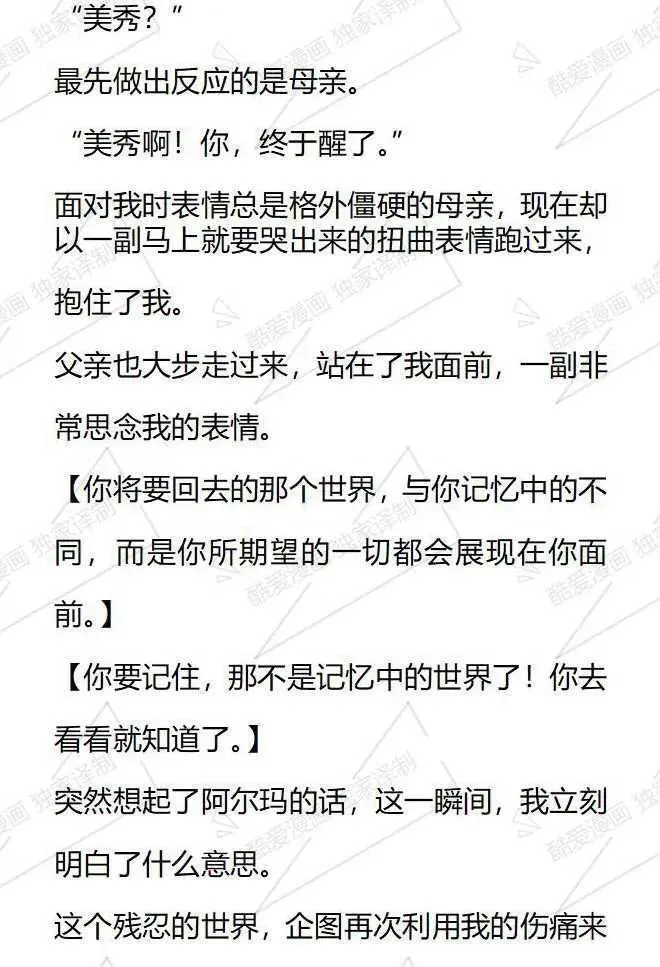 “美秀？”

最先做出反应的是母亲。

“美秀啊！你，终于醒了。”

面对我时表情总是格外僵硬的母亲，现在却以一副马上就要哭出来的扭曲表情跑过来，抱住了我。

父亲也大步走过来，站在了我面前，一副非常思念我的表情。

【你将要回去的那个世界，与你记忆中的不同，而是你所期望的一切都会展现在你面前。】

【你要记住，那不是记忆中的世界了！你去看看就知道了。】

突然想起了阿尔玛的话，这一瞬间，我立刻明白了什么意思。

这个残忍的世界，企图再次利用我的伤痛来

酷爱漫画 独家译制